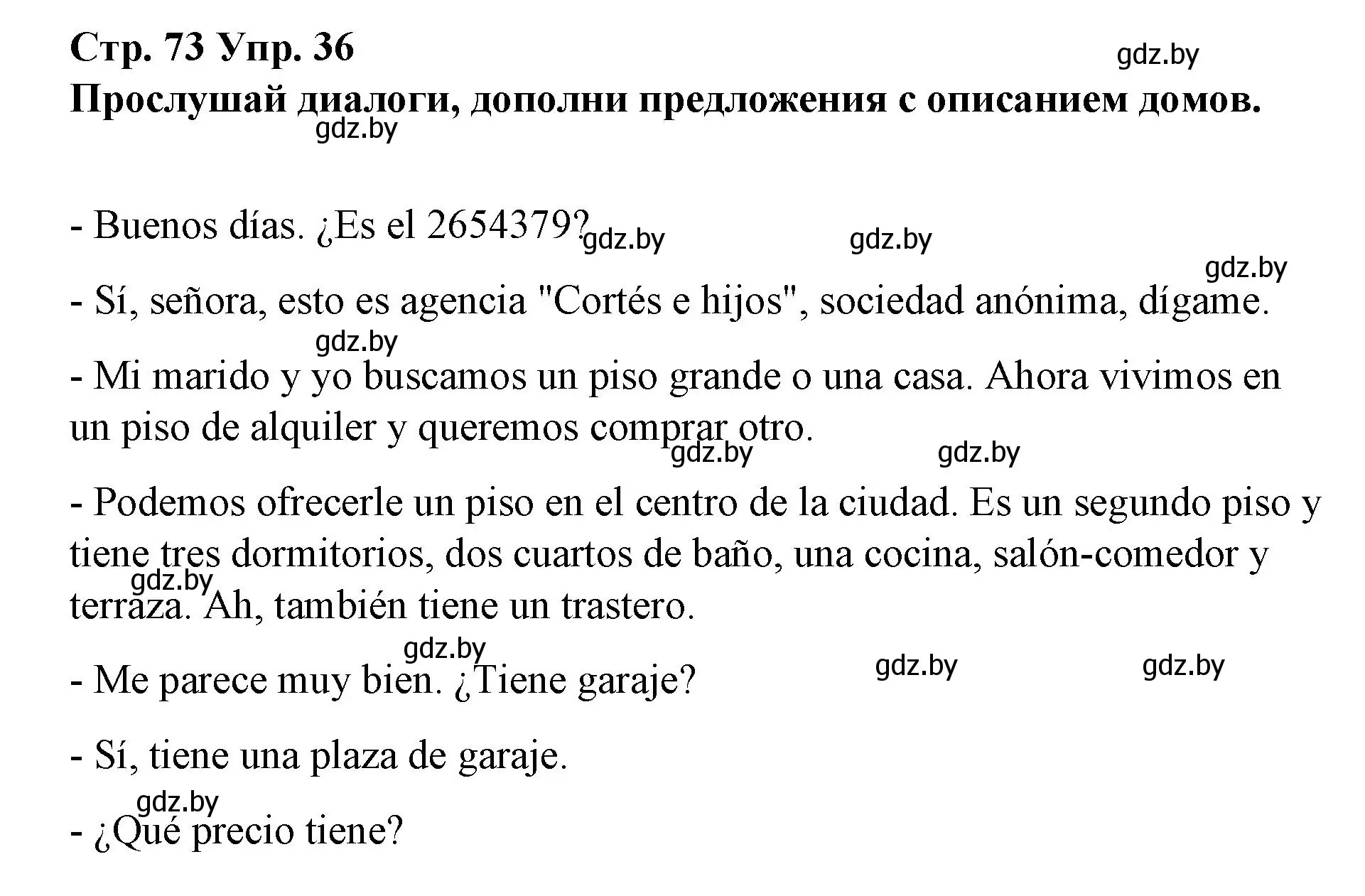 Стр. 73 Упр. 36

gdz.by

Прослушай диалоги, дополни предложения с описанием домов.

gdz.by

- Buenos días. ¿Es el 2654379?

gdz.by gdz.by gdz.by

- Sí, señora, esto es agencia "Cortés e hijos", sociedad anónima, dígame.

gdz.by

- Mi marido y yo buscamos un piso grande o una casa. Ahora vivimos en un piso de alquiler y queremos comprar otro.

gdz.by gdz.by

- Podemos ofrecerle un piso en el centro de la ciudad. Es un segundo piso y tiene tres dormitorios, dos cuartos de baño, una cocina, salón-comedor y terraza. Ah, también tiene un trastero.

gdz.by

gdz.by gdz.by gdz.by

- Me parece muy bien. ¿Tiene garaje?

- Sí, tiene una plaza de garaje.

gdz.by

- ¿Qué precio tiene?